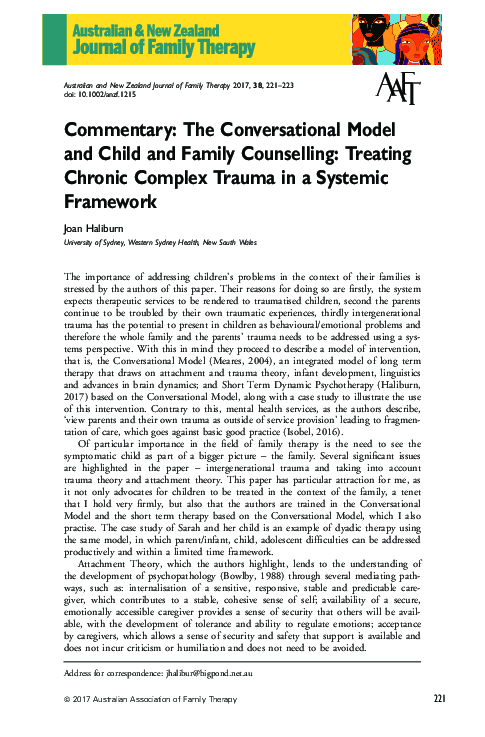 Australian & New Zealand
Journal of Family Therapy

Australian and New Zealand Journal of Family Therapy 2017, 38, 221–223
doi: 10.1002/anzf.1215

AAFT

Commentary: The Conversational Model and Child and Family Counselling: Treating Chronic Complex Trauma in a Systemic Framework

Joan Haliburn
University of Sydney, Western Sydney Health, New South Wales

The importance of addressing children's problems in the context of their families is stressed by the authors of this paper. Their reasons for doing so are firstly, the system expects therapeutic services to be rendered to traumatised children, second the parents continue to be troubled by their own traumatic experiences, thirdly intergenerational trauma has the potential to present in children as behavioural/emotional problems and therefore the whole family and the parents' trauma needs to be addressed using a systems perspective. With this in mind they proceed to describe a model of intervention, that is, the Conversational Model (Meares, 2004), an integrated model of long term therapy that draws on attachment and trauma theory, infant development, linguistics and advances in brain dynamics; and Short Term Dynamic Psychotherapy (Haliburn, 2017) based on the Conversational Model, along with a case study to illustrate the use of this intervention. Contrary to this, mental health services, as the authors describe, 'view parents and their own trauma as outside of service provision' leading to fragmentation of care, which goes against basic good practice (Isobel, 2016).

Of particular importance in the field of family therapy is the need to see the symptomatic child as part of a bigger picture – the family. Several significant issues are highlighted in the paper – intergenerational trauma and taking into account trauma theory and attachment theory. This paper has particular attraction for me, as it not only advocates for children to be treated in the context of the family, a tenet that I hold very firmly, but also that the authors are trained in the Conversational Model and the short term therapy based on the Conversational Model, which I also practise. The case study of Sarah and her child is an example of dyadic therapy using the same model, in which parent/infant, child, adolescent difficulties can be addressed productively and within a limited time framework.

Attachment Theory, which the authors highlight, lends to the understanding of the development of psychopathology (Bowlby, 1988) through several mediating pathways, such as: internalisation of a sensitive, responsive, stable and predictable caregiver, which contributes to a stable, cohesive sense of self; availability of a secure, emotionally accessible caregiver provides a sense of security that others will be available, with the development of tolerance and ability to regulate emotions; acceptance by caregivers, which allows a sense of security and safety that support is available and does not incur criticism or humiliation and does not need to be avoided.

Address for correspondence: jhalibur@bigpond.net.au

© 2017 Australian Association of Family Therapy    221